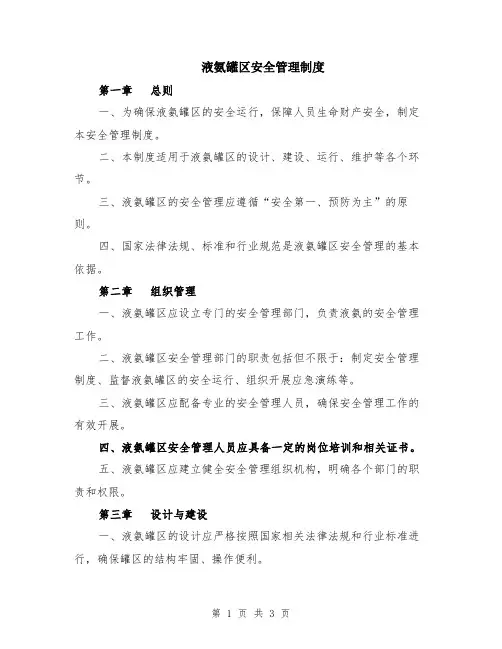 液氨罐区安全管理制度

第一章　总则

一、为确保液氨罐区的安全运行，保障人员生命财产安全，制定本安全管理制度。

二、本制度适用于液氨罐区的设计、建设、运行、维护等各个环节。

三、液氨罐区的安全管理应遵循“安全第一、预防为主”的原则。

四、国家法律法规、标准和行业规范是液氨罐区安全管理的基本依据。

第二章　组织管理

一、液氨罐区应设立专门的安全管理部门，负责液氨的安全管理工作。

二、液氨罐区安全管理部门的职责包括但不限于：制定安全管理制度、监督液氨罐区的安全运行、组织开展应急演练等。

三、液氨罐区应配备专业的安全管理人员，确保安全管理工作的有效开展。

四、液氨罐区安全管理人员应具备一定的岗位培训和相关证书。

五、液氨罐区应建立健全安全管理组织机构，明确各个部门的职责和权限。

第三章　设计与建设

一、液氨罐区的设计应严格按照国家相关法律法规和行业标准进行，确保罐区的结构牢固、操作便利。

第 1 页 共 3 页